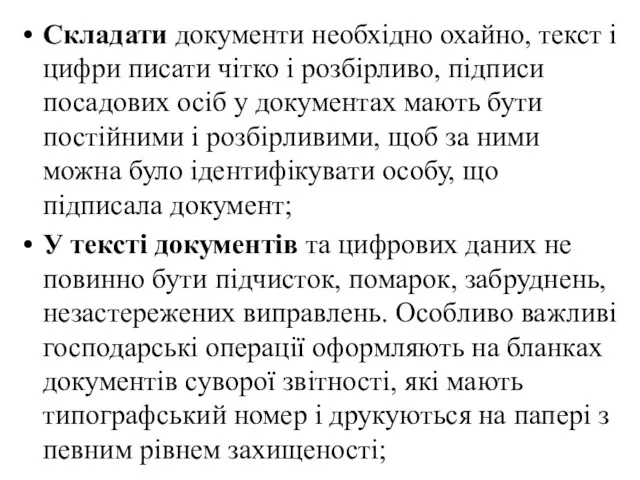 • Складати документи необхідно охайно, текст і цифри писати чітко і розбірливо, підписи посадових осіб у документах мають бути постійними і розбірливими, щоб за ними можна було ідентифікувати особу, що підписала документ;

• У тексті документів та цифрових даних не повинно бути підчисток, помарок, забруднень, незастережених виправлень. Особливо важливі господарські операції оформляють на бланках документів суворої звітності, які мають типографський номер і друкуються на папері з певним рівнем захищеності;